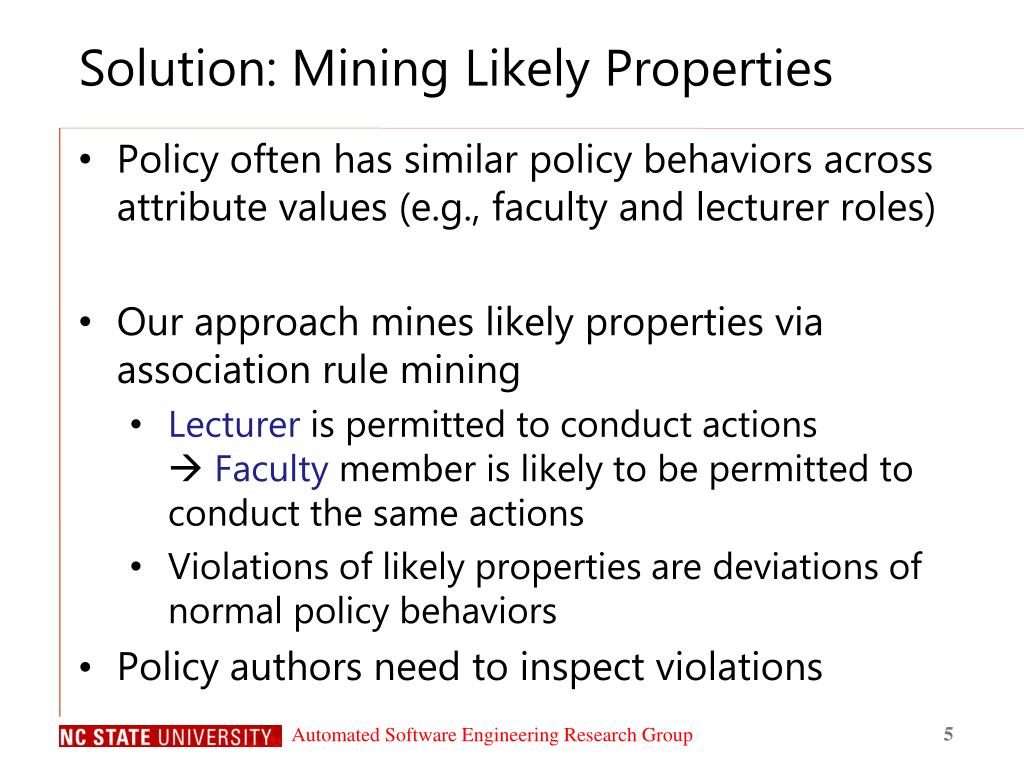 Solution: Mining Likely Properties

• Policy often has similar policy behaviors across attribute values (e.g., faculty and lecturer roles)

• Our approach mines likely properties via association rule mining
  • Lecturer is permitted to conduct actions → Faculty member is likely to be permitted to conduct the same actions
  • Violations of likely properties are deviations of normal policy behaviors
• Policy authors need to inspect violations

NC STATE UNIVERSITY Automated Software Engineering Research Group 5